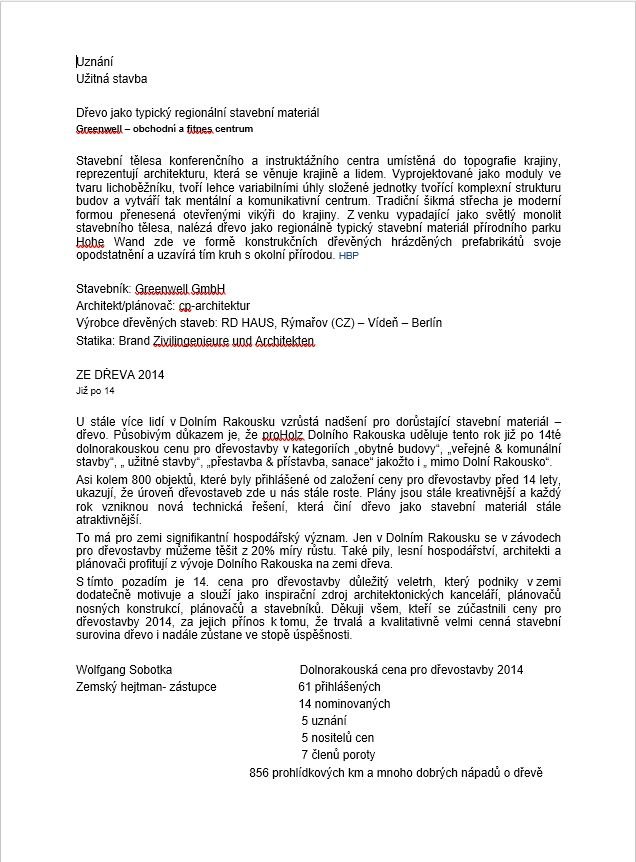 Uznání
Užitná stavba

Dřevo jako typický regionální stavební materiál
Greenwell – obchodní a fitnes centrum

Stavební tělesa konferenčního a instruktážního centra umístěná do topografie krajiny, reprezentují architekturu, která se věnuje krajině a lidem. Vyprojektované jako moduly ve tvaru lichoběžníku, tvoří lehce variabilními úhly složené jednotky tvořící komplexní strukturu budov a vytváří tak mentální a komunikativní centrum. Tradiční šikmá střecha je moderní formou přenesená otevřenými vikýři do krajiny. Z venku vypadající jako světlý monolit stavebního tělesa, nalézá dřevo jako regionálně typický stavební materiál přírodního parku Hohe Wand zde ve formě konstrukčních dřevěných hrázděných prefabrikátů svoje opodstatnění a uzavírá tím kruh s okolní přírodou. HBP

Stavebník: Greenwell GmbH
Architekt/plánovač: cp-architektur
Výrobce dřevěných staveb: RD HAUS, Rýmařov (CZ) – Vídeň – Berlín
Statika: Brand Zivilingenieure und Architekten

ZE DŘEVA 2014
Již po 14

U stále více lidí v Dolním Rakousku vzrůstá nadšení pro dorůstající stavební materiál – dřevo. Působivým důkazem je, že proHolz Dolního Rakouska uděluje tento rok již po 14té dolnorakouskou cenu pro dřevostavby v kategoriích „obytné budovy", „veřejné & komunální stavby", „ užitné stavby", „přestavba & přístavba, sanace" jakožto i „ mimo Dolní Rakousko".

Asi kolem 800 objektů, které byly přihlášené od založení ceny pro dřevostavby před 14 lety, ukazují, že úroveň dřevostaveb zde u nás stále roste. Plány jsou stále kreativnější a každý rok vzniknou nová technická řešení, která činí dřevo jako stavební materiál stále atraktivnější.

To má pro zemi signifikantní hospodářský význam. Jen v Dolním Rakousku se v závodech pro dřevostavby můžeme těšit z 20% míry růstu. Také pily, lesní hospodářství, architekti a plánovači profitují z vývoje Dolního Rakouska na zemi dřeva.

S tímto pozadím je 14. cena pro dřevostavby důležitý veletrh, který podniky v zemi dodatečně motivuje a slouží jako inspirační zdroj architektonických kanceláří, plánovačů nosných konstrukcí, plánovačů a stavebníků. Děkuji všem, kteří se zúčastnili ceny pro dřevostavby 2014, za jejich přínos k tomu, že trvalá a kvalitativně velmi cenná stavební surovina dřevo i nadále zůstane ve stopě úspěšnosti.

Wolfgang Sobotka
Zemský hejtman- zástupce

Dolnorakouská cena pro dřevostavby 2014
61 přihlášených
14 nominovaných
5 uznání
5 nositelů cen
7 členů poroty
856 prohlídkových km a mnoho dobrých nápadů o dřevě